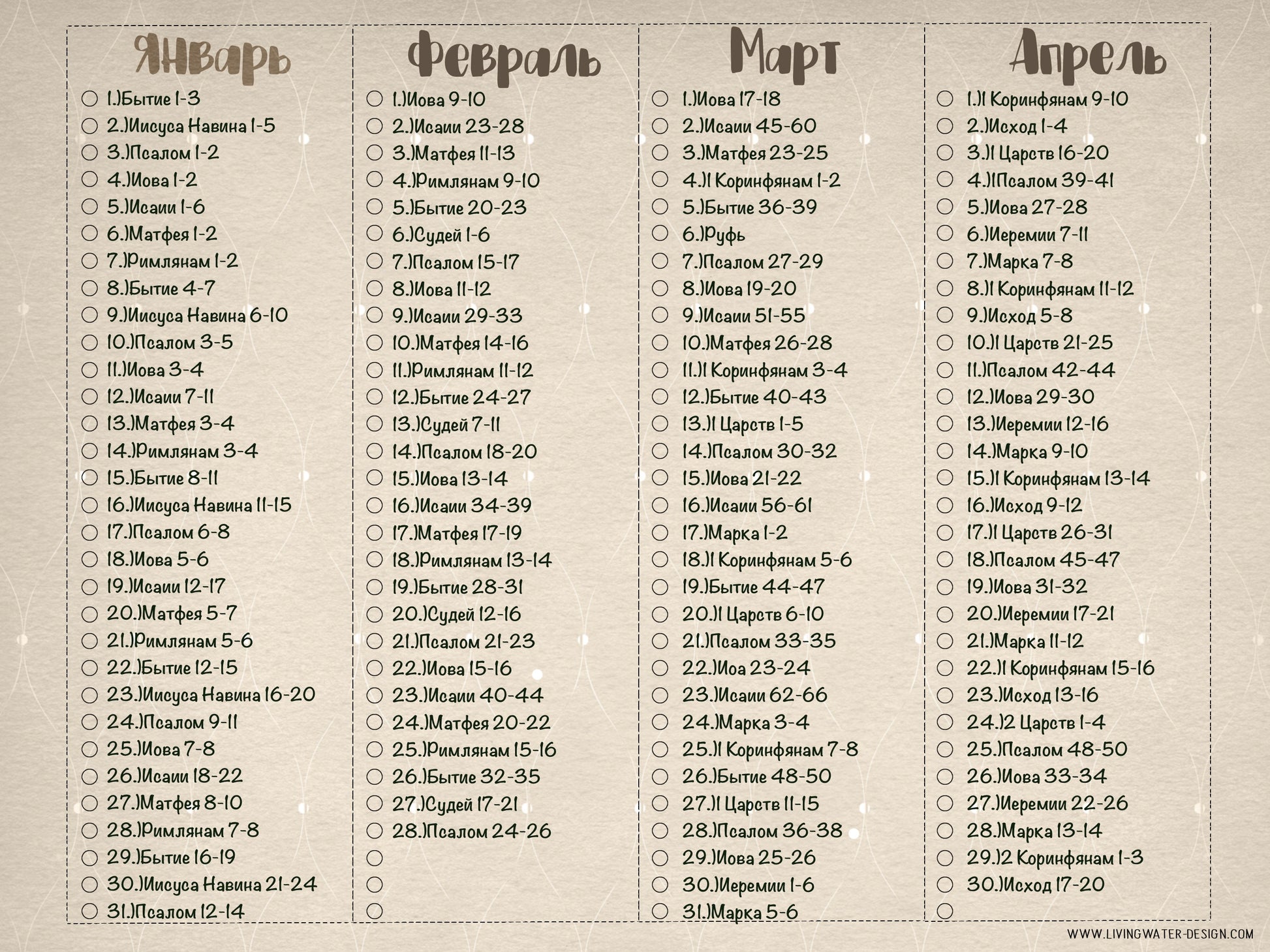 Январь

1.)Бытие 1-3
2.)Иисуса Навина 1-5
3.)Псалом 1-2
4.)Иова 1-2
5.)Исаии 1-6
6.)Матфея 1-2
7.)Римлянам 1-2
8.)Бытие 4-7
9.)Иисуса Навина 6-10
10.)Псалом 3-5
11.)Иова 3-4
12.)Исаии 7-11
13.)Матфея 3-4
14.)Римлянам 3-4
15.)Бытие 8-11
16.)Иисуса Навина 11-15
17.)Псалом 6-8
18.)Иова 5-6
19.)Исаии 12-17
20.)Матфея 5-7
21.)Римлянам 5-6
22.)Бытие 12-15
23.)Иисуса Навина 16-20
24.)Псалом 9-11
25.)Иова 7-8
26.)Исаии 18-22
27.)Матфея 8-10
28.)Римлянам 7-8
29.)Бытие 16-19
30.)Иисуса Навина 21-24
31.)Псалом 12-14

Февраль

1.)Иова 9-10
2.)Исаии 23-28
3.)Матфея 11-13
4.)Римлянам 9-10
5.)Бытие 20-23
6.)Судей 1-6
7.)Псалом 15-17
8.)Иова 11-12
9.)Исаии 29-33
10.)Матфея 14-16
11.)Римлянам 11-12
12.)Бытие 24-27
13.)Судей 7-11
14.)Псалом 18-20
15.)Иова 13-14
16.)Исаии 34-39
17.)Матфея 17-19
18.)Римлянам 13-14
19.)Бытие 28-31
20.)Судей 12-16
21.)Псалом 21-23
22.)Иова 15-16
23.)Исаии 40-44
24.)Матфея 20-22
25.)Римлянам 15-16
26.)Бытие 32-35
27.)Судей 17-21
28.)Псалом 24-26

Март

1.)Иова 17-18
2.)Исаии 45-60
3.)Матфея 23-25
4.)1 Коринфянам 1-2
5.)Бытие 36-39
6.)Руфь
7.)Псалом 27-29
8.)Иова 19-20
9.)Исаии 51-55
10.)Матфея 26-28
11.)1 Коринфянам 3-4
12.)Бытие 40-43
13.)1 Царств 1-5
14.)Псалом 30-32
15.)Иова 21-22
16.)Исаии 56-61
17.)Марка 1-2
18.)1 Коринфянам 5-6
19.)Бытие 44-47
20.)1 Царств 6-10
21.)Псалом 33-35
22.)Иоа 23-24
23.)Исаии 62-66
24.)Марка 3-4
25.)1 Коринфянам 7-8
26.)Бытие 48-50
27.)1 Царств 11-15
28.)Псалом 36-38
29.)Иова 25-26
30.)Иеремии 1-6
31.)Марка 5-6

Апрель

1.)1 Коринфянам 9-10
2.)Исход 1-4
3.)1 Царств 16-20
4.)1Псалом 39-41
5.)Иова 27-28
6.)Иеремии 7-11
7.)Марка 7-8
8.)1 Коринфянам 11-12
9.)Исход 5-8
10.)1 Царств 21-25
11.)Псалом 42-44
12.)Иова 29-30
13.)Иеремии 12-16
14.)Марка 9-10
15.)1 Коринфянам 13-14
16.)Исход 9-12
17.)1 Царств 26-31
18.)Псалом 45-47
19.)Иова 31-32
20.)Иеремии 17-21
21.)Марка 11-12
22.)1 Коринфянам 15-16
23.)Исход 13-16
24.)2 Царств 1-4
25.)Псалом 48-50
26.)Иова 33-34
27.)Иеремии 22-26
28.)Марка 13-14
29.)2 Коринфянам 1-3
30.)Исход 17-20

WWW.LIVINGWATER-DESIGN.COM